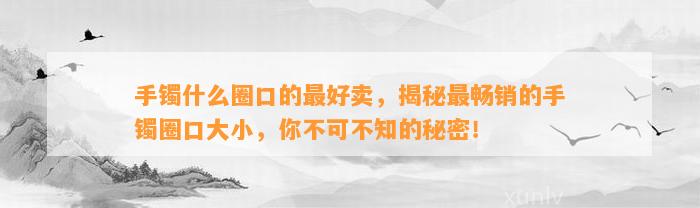 手镯什么圈口的最好卖，揭秘最畅销的手镯圈口大小，你不可不知的秘密！

xunlv